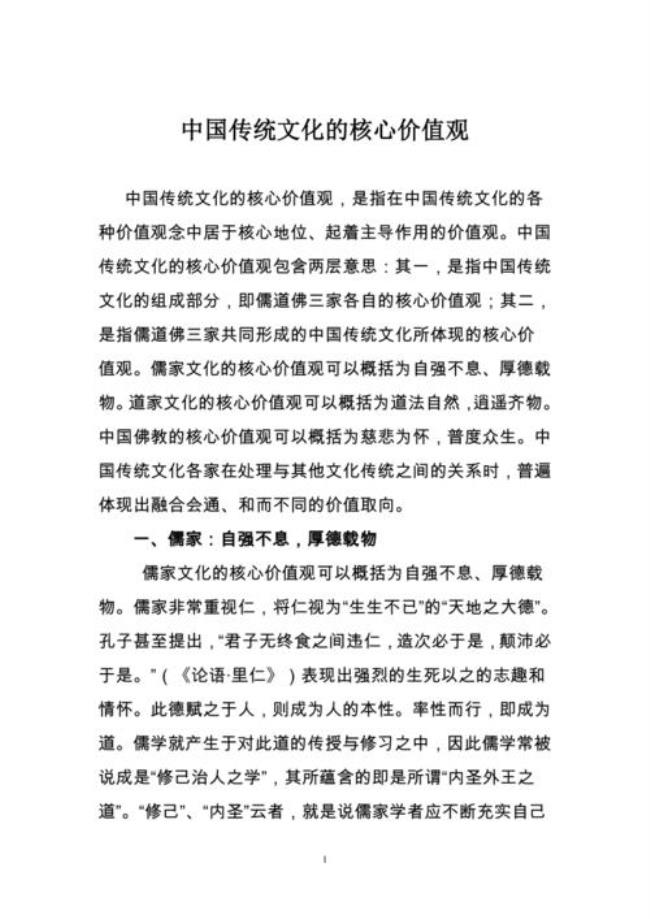 中国传统文化的核心价值观

中国传统文化的核心价值观，是指在中国传统文化的各种价值观念中居于核心地位、起着主导作用的价值观。中国传统文化的核心价值观包含两层意思：其一，是指中国传统文化的组成部分，即儒道佛三家各自的核心价值观；其二，是指儒道佛三家共同形成的中国传统文化所体现的核心价值观。儒家文化的核心价值观可以概括为自强不息、厚德载物。道家文化的核心价值观可以概括为道法自然，逍遥齐物。中国佛教的核心价值观可以概括为慈悲为怀，普度众生。中国传统文化各家在处理与其他文化传统之间的关系时，普遍体现出融合会通、和而不同的价值取向。

一、儒家：自强不息，厚德载物

儒家文化的核心价值观可以概括为自强不息、厚德载物。儒家非常重视仁，将仁视为“生生不已”的“天地之大德”。孔子甚至提出，“君子无终食之间违仁，造次必于是，颠沛必于是。”（《论语·里仁》）表现出强烈的生死以之的志趣和情怀。此德赋之于人，则成为人的本性。率性而行，即成为道。儒学就产生于对此道的传授与修习之中，因此儒学常被说成是“修己治人之学”，其所蕴含的即是所谓“内圣外王之道”。“修己”、“内圣”云者，就是说儒家学者应不断充实自己

1